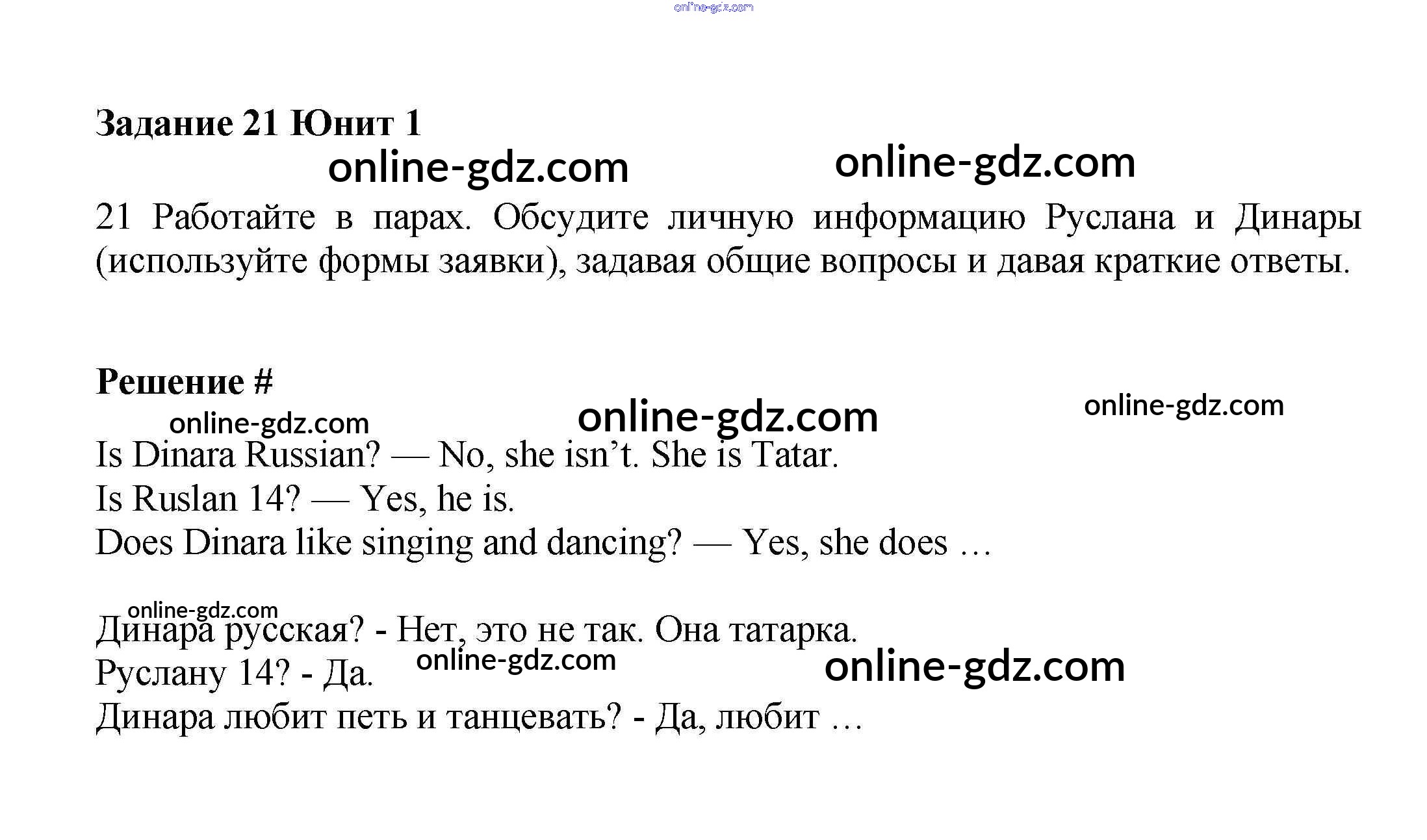 Задание 21 Юнит 1

21 Работайте в парах. Обсудите личную информацию Руслана и Динары (используйте формы заявки), задавая общие вопросы и давая краткие ответы.

Решение #

Is Dinara Russian? — No, she isn't. She is Tatar.
Is Ruslan 14? — Yes, he is.
Does Dinara like singing and dancing? — Yes, she does …

Динара русская? - Нет, это не так. Она татарка.
Руслану 14? - Да.
Динара любит петь и танцевать? - Да, любит …

online-gdz.com